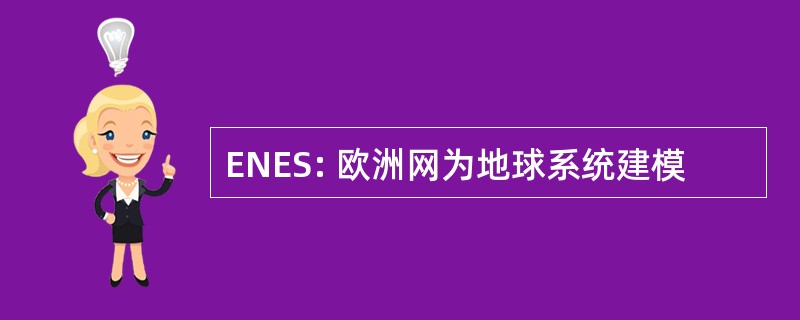 ENES: 欧洲网为地球系统建模